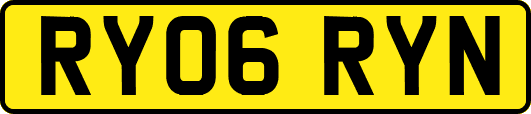 RY06 RYN